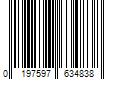 0 197597 634838